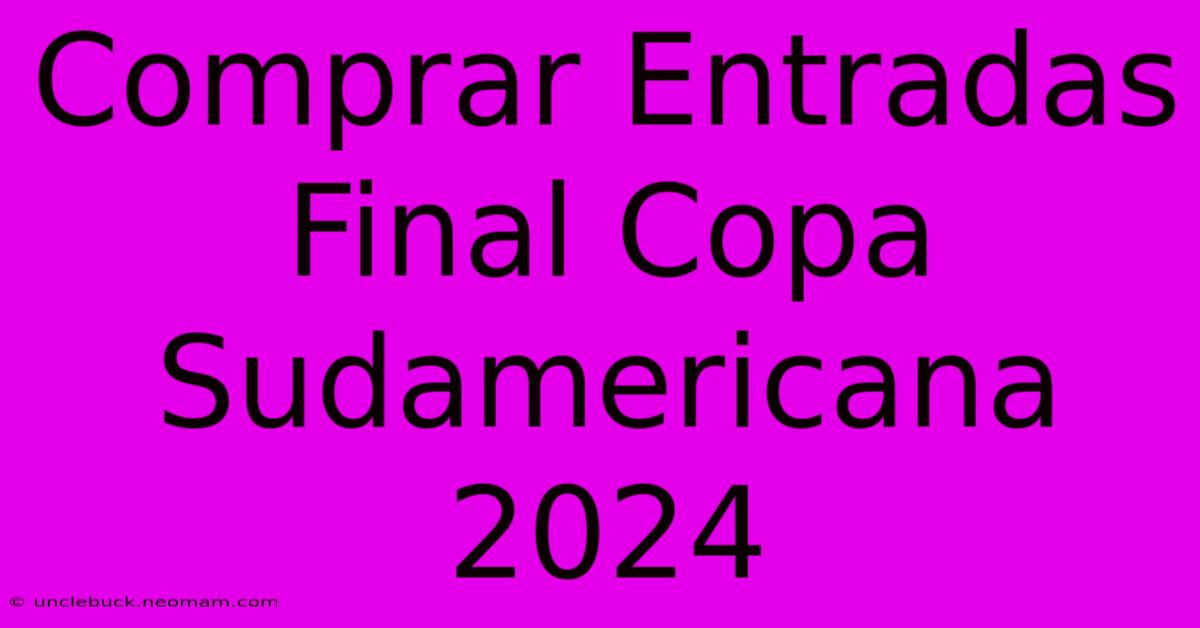 Comprar Entradas Final Copa Sudamericana 2024

© unclebuck.neomam.com